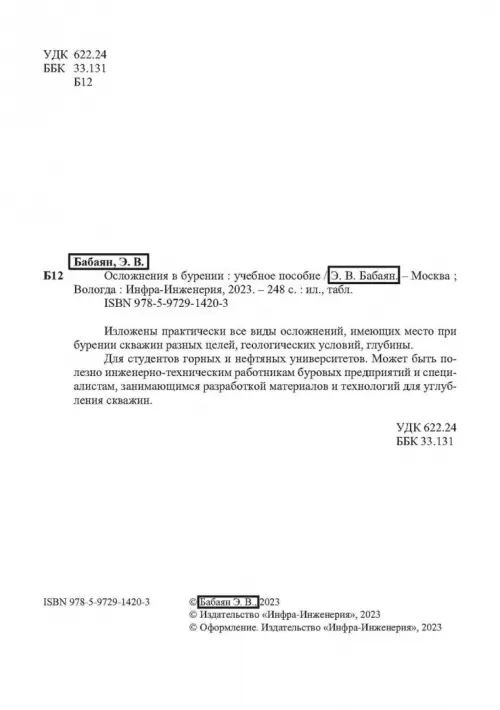 УДК 622.24
ББК 33.131
Б12

Бабаян, Э. В.

Б12 Осложнения в бурении : учебное пособие / Э. В. Бабаян. – Москва ; Вологда : Инфра-Инженерия, 2023. – 248 с. : ил., табл.
ISBN 978-5-9729-1420-3

Изложены практически все виды осложнений, имеющих место при бурении скважин разных целей, геологических условий, глубины.

Для студентов горных и нефтяных университетов. Может быть полезно инженерно-техническим работникам буровых предприятий и специалистам, занимающимся разработкой материалов и технологий для углубления скважин.

УДК 622.24
ББК 33.131

ISBN 978-5-9729-1420-3

© Бабаян Э. В., 2023
© Издательство «Инфра-Инженерия», 2023
© Оформление. Издательство «Инфра-Инженерия», 2023